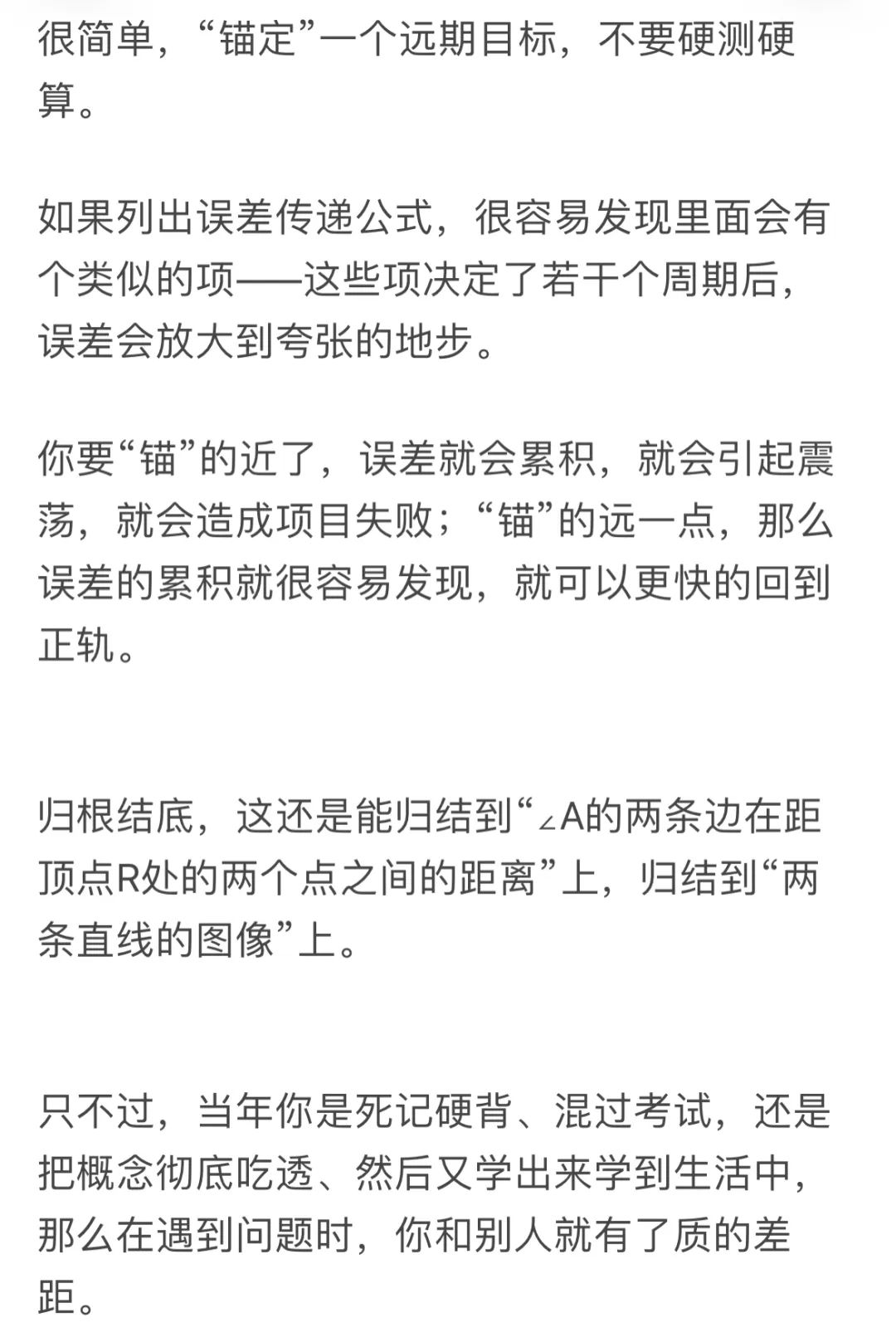 很简单，“锚定”一个远期目标，不要硬测硬算。

如果列出误差传递公式，很容易发现里面会有个类似的项——这些项决定了若干个周期后，误差会放大到夸张的地步。

你要“锚”的近了，误差就会累积，就会引起震荡，就会造成项目失败；“锚”的远一点，那么误差的累积就很容易发现，就可以更快的回到正轨。

归根结底，这还是能归结到“∠A的两条边在距顶点R处的两个点之间的距离”上，归结到“两条直线的图像”上。

只不过，当年你是死记硬背、混过考试，还是把概念彻底吃透、然后又学出来学到生活中，那么在遇到问题时，你和别人就有了质的差距。